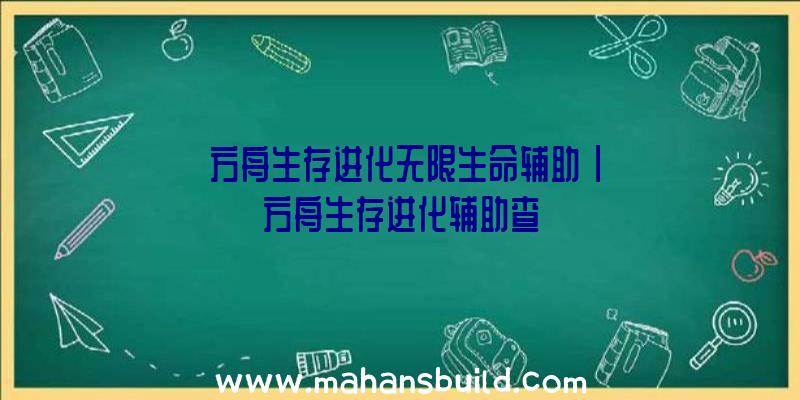 方舟生存进化无限生命辅助|方舟生存进化辅助查

www.mahansbuild.com